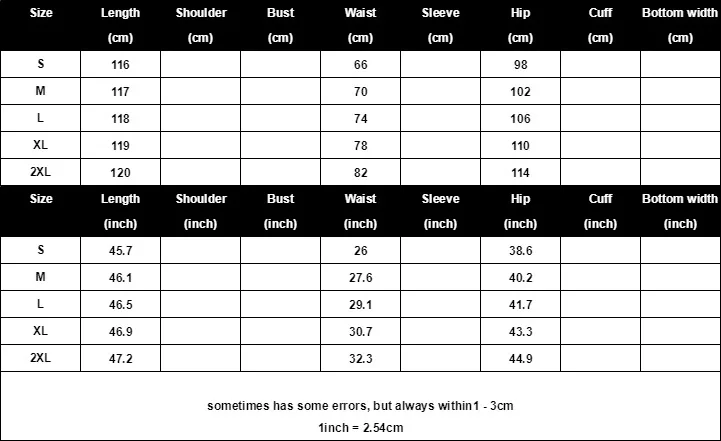 | Size | Length (cm) | Shoulder (cm) | Bust (cm) | Waist (cm) | Sleeve (cm) | Hip (cm) | Cuff (cm) | Bottom width (cm) |
|---|---|---|---|---|---|---|---|---|
| S | 116 | | | 66 | | 98 | | |
| M | 117 | | | 70 | | 102 | | |
| L | 118 | | | 74 | | 106 | | |
| XL | 119 | | | 78 | | 110 | | |
| 2XL | 120 | | | 82 | | 114 | | |

| Size | Length (inch) | Shoulder (inch) | Bust (inch) | Waist (inch) | Sleeve (inch) | Hip (inch) | Cuff (inch) | Bottom width (inch) |
|---|---|---|---|---|---|---|---|---|
| S | 45.7 | | | 26 | | 38.6 | | |
| M | 46.1 | | | 27.6 | | 40.2 | | |
| L | 46.5 | | | 29.1 | | 41.7 | | |
| XL | 46.9 | | | 30.7 | | 43.3 | | |
| 2XL | 47.2 | | | 32.3 | | 44.9 | | |

sometimes has some errors, but always within1 - 3cm

1inch = 2.54cm